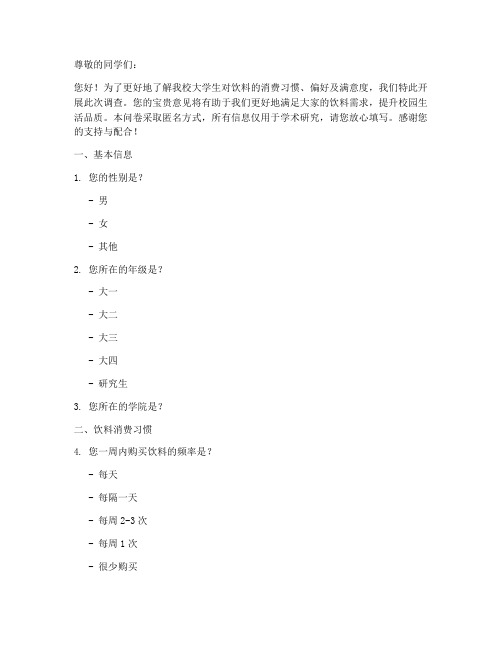 尊敬的同学们：

您好！为了更好地了解我校大学生对饮料的消费习惯、偏好及满意度，我们特此开展此次调查。您的宝贵意见将有助于我们更好地满足大家的饮料需求，提升校园生活品质。本问卷采取匿名方式，所有信息仅用于学术研究，请您放心填写。感谢您的支持与配合！

一、基本信息

1. 您的性别是？

- 男

- 女

- 其他

2. 您所在的年级是？

- 大一

- 大二

- 大三

- 大四

- 研究生

3. 您所在的学院是？

二、饮料消费习惯

4. 您一周内购买饮料的频率是？

- 每天

- 每隔一天

- 每周 2-3 次

- 每周 1 次

- 很少购买